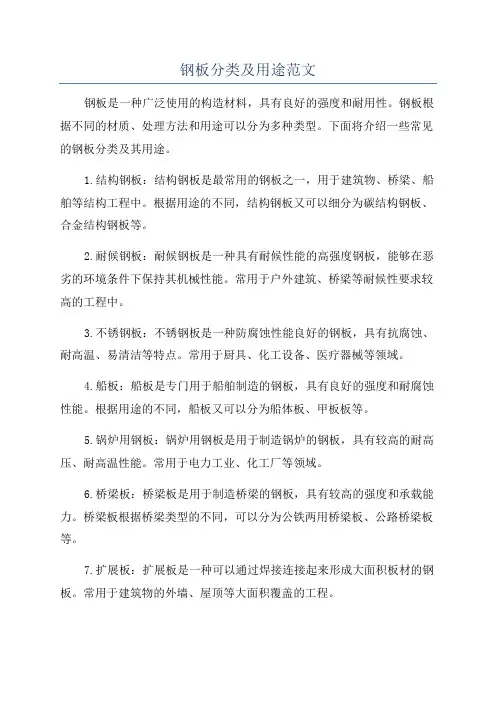 钢板分类及用途范文

钢板是一种广泛使用的构造材料，具有良好的强度和耐用性。钢板根据不同的材质、处理方法和用途可以分为多种类型。下面将介绍一些常见的钢板分类及其用途。

1.结构钢板：结构钢板是最常用的钢板之一，用于建筑物、桥梁、船舶等结构工程中。根据用途的不同，结构钢板又可以细分为碳结构钢板、合金结构钢板等。

2.耐候钢板：耐候钢板是一种具有耐候性能的高强度钢板，能够在恶劣的环境条件下保持其机械性能。常用于户外建筑、桥梁等耐候性要求较高的工程中。

3.不锈钢板：不锈钢板是一种防腐蚀性能良好的钢板，具有抗腐蚀、耐高温、易清洁等特点。常用于厨具、化工设备、医疗器械等领域。

4.船板：船板是专门用于船舶制造的钢板，具有良好的强度和耐腐蚀性能。根据用途的不同，船板又可以分为船体板、甲板板等。

5.锅炉用钢板：锅炉用钢板是用于制造锅炉的钢板，具有较高的耐高压、耐高温性能。常用于电力工业、化工厂等领域。

6.桥梁板：桥梁板是用于制造桥梁的钢板，具有较高的强度和承载能力。桥梁板根据桥梁类型的不同，可以分为公铁两用桥梁板、公路桥梁板等。

7.扩展板：扩展板是一种可以通过焊接连接起来形成大面积板材的钢板。常用于建筑物的外墙、屋顶等大面积覆盖的工程。